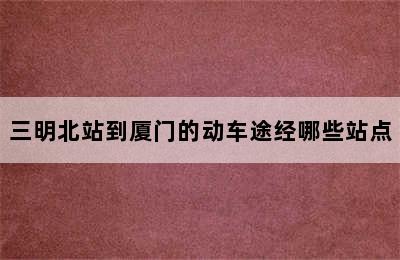 三明北站到厦门的动车途经哪些站点